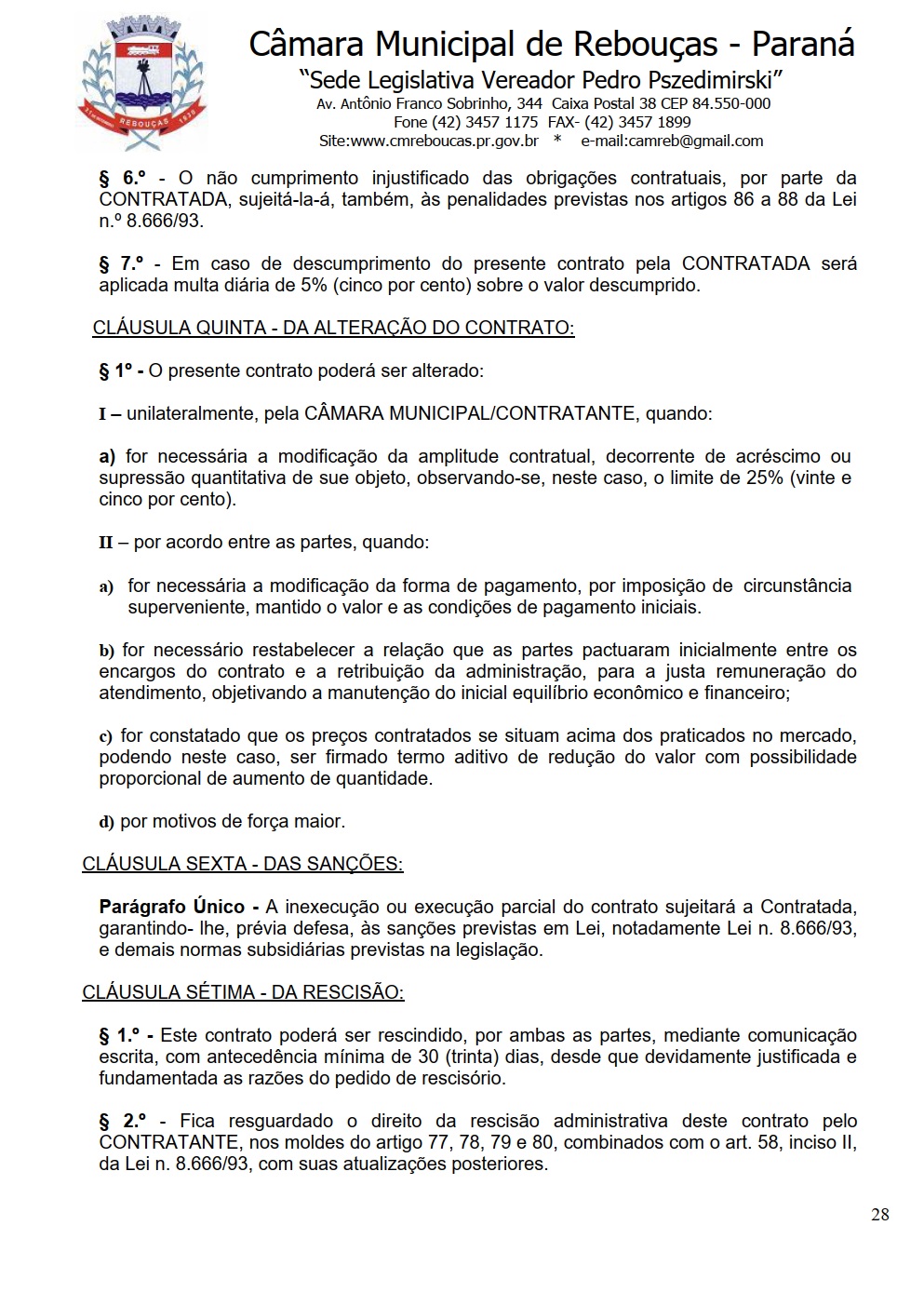 REBOUÇAS

Câmara Municipal de Rebouças - Paraná
"Sede Legislativa Vereador Pedro Pszedimirski"
Av. Antônio Franco Sobrinho, 344 Caixa Postal 38 CEP 84.550-000
Fone (42) 3457 1175 FAX- (42) 3457 1899
Site:www.cmreboucas.pr.gov.br * e-mail:camreb@gmail.com

§ 6.º - O não cumprimento injustificado das obrigações contratuais, por parte da CONTRATADA, sujeitá-la-á, também, às penalidades previstas nos artigos 86 a 88 da Lei n.º 8.666/93.

§ 7.º - Em caso de descumprimento do presente contrato pela CONTRATADA será aplicada multa diária de 5% (cinco por cento) sobre o valor descumprido.

CLÁUSULA QUINTA - DA ALTERAÇÃO DO CONTRATO:

§ 1º - O presente contrato poderá ser alterado:

I – unilateralmente, pela CÂMARA MUNICIPAL/CONTRATANTE, quando:

a) for necessária a modificação da amplitude contratual, decorrente de acréscimo ou supressão quantitativa de sue objeto, observando-se, neste caso, o limite de 25% (vinte e cinco por cento).

II – por acordo entre as partes, quando:

a) for necessária a modificação da forma de pagamento, por imposição de circunstância superveniente, mantido o valor e as condições de pagamento iniciais.

b) for necessário restabelecer a relação que as partes pactuaram inicialmente entre os encargos do contrato e a retribuição da administração, para a justa remuneração do atendimento, objetivando a manutenção do inicial equilíbrio econômico e financeiro;

c) for constatado que os preços contratados se situam acima dos praticados no mercado, podendo neste caso, ser firmado termo aditivo de redução do valor com possibilidade proporcional de aumento de quantidade.

d) por motivos de força maior.

CLÁUSULA SEXTA - DAS SANÇÕES:

Parágrafo Único - A inexecução ou execução parcial do contrato sujeitará a Contratada, garantindo- lhe, prévia defesa, às sanções previstas em Lei, notadamente Lei n. 8.666/93, e demais normas subsidiárias previstas na legislação.

CLÁUSULA SÉTIMA - DA RESCISÃO:

§ 1.º - Este contrato poderá ser rescindido, por ambas as partes, mediante comunicação escrita, com antecedência mínima de 30 (trinta) dias, desde que devidamente justificada e fundamentada as razões do pedido de rescisório.

§ 2.º - Fica resguardado o direito da rescisão administrativa deste contrato pelo CONTRATANTE, nos moldes do artigo 77, 78, 79 e 80, combinados com o art. 58, inciso II, da Lei n. 8.666/93, com suas atualizações posteriores.

28